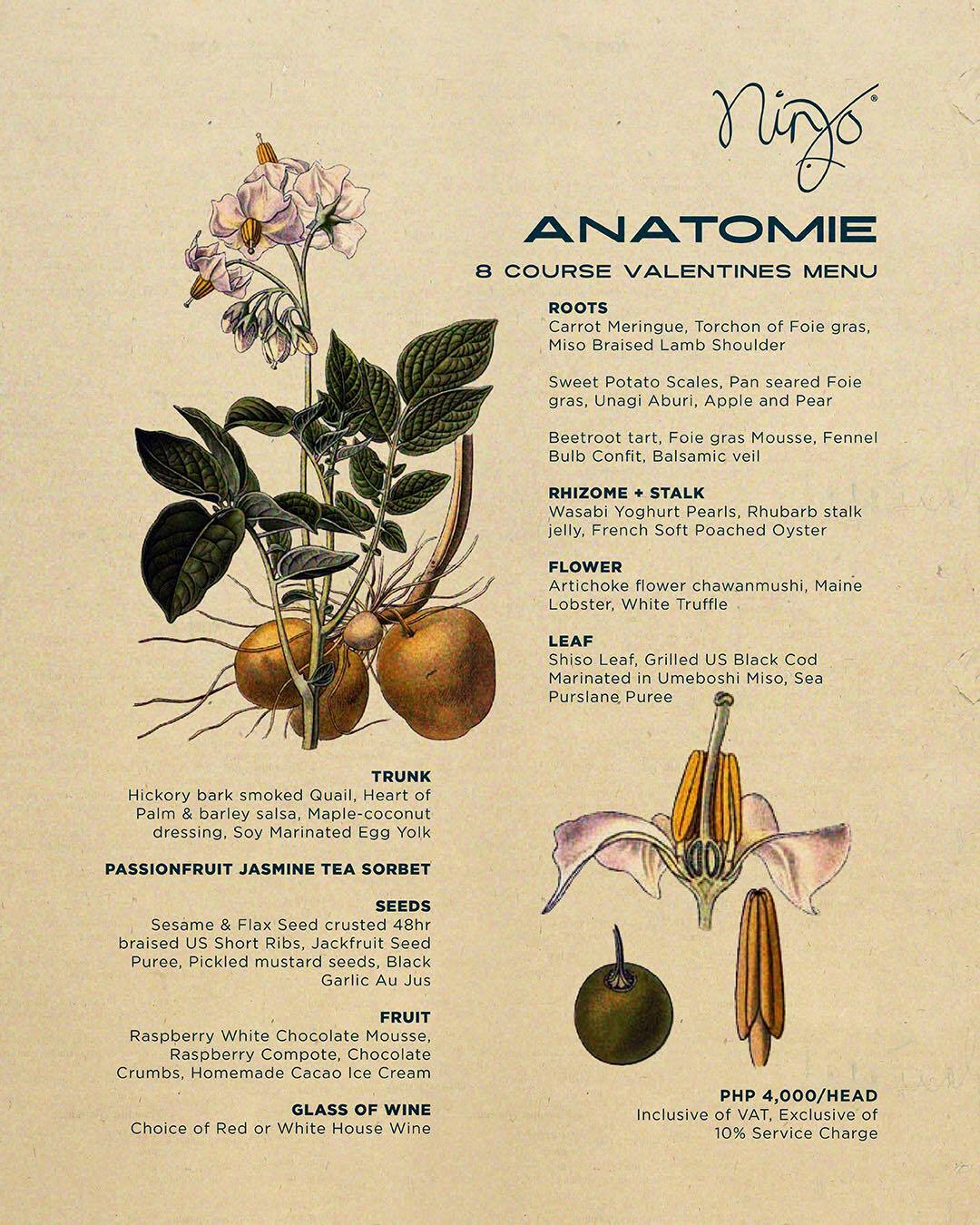 Ninyo®

ANATOMIE

8 COURSE VALENTINES MENU

ROOTS
Carrot Meringue, Torchon of Foie gras, Miso Braised Lamb Shoulder

Sweet Potato Scales, Pan seared Foie gras, Unagi Aburi, Apple and Pear

Beetroot tart, Foie gras Mousse, Fennel Bulb Confit, Balsamic veil

RHIZOME + STALK
Wasabi Yoghurt Pearls, Rhubarb stalk jelly, French Soft Poached Oyster

FLOWER
Artichoke flower chawanmushi, Maine Lobster, White Truffle

LEAF
Shiso Leaf, Grilled US Black Cod Marinated in Umeboshi Miso, Sea Purslane Puree

TRUNK
Hickory bark smoked Quail, Heart of Palm & barley salsa, Maple-coconut dressing, Soy Marinated Egg Yolk

PASSIONFRUIT JASMINE TEA SORBET

SEEDS
Sesame & Flax Seed crusted 48hr braised US Short Ribs, Jackfruit Seed Puree, Pickled mustard seeds, Black Garlic Au Jus

FRUIT
Raspberry White Chocolate Mousse, Raspberry Compote, Chocolate Crumbs, Homemade Cacao Ice Cream

GLASS OF WINE
Choice of Red or White House Wine

PHP 4,000/HEAD
Inclusive of VAT, Exclusive of 10% Service Charge